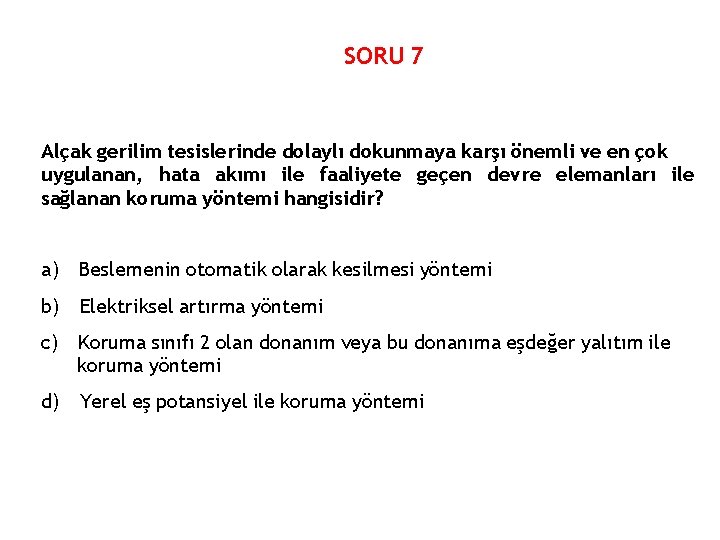 SORU 7

Alçak gerilim tesislerinde dolaylı dokunmaya karşı önemli ve en çok uygulanan, hata akımı ile faaliyete geçen devre elemanları ile sağlanan koruma yöntemi hangisidir?

a) Beslemenin otomatik olarak kesilmesi yöntemi

b) Elektriksel artırma yöntemi

c) Koruma sınıfı 2 olan donanım veya bu donanıma eşdeğer yalıtım ile koruma yöntemi

d) Yerel eş potansiyel ile koruma yöntemi